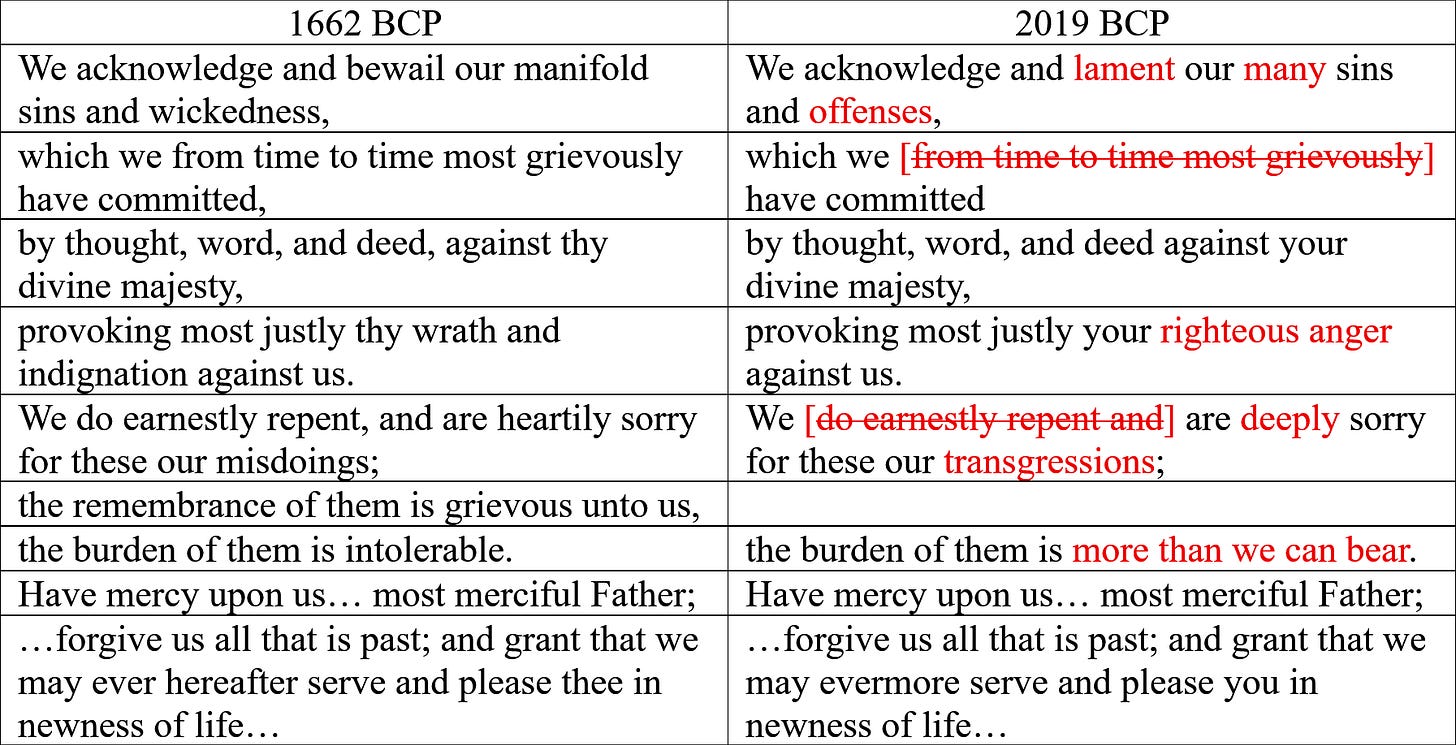 | 1662 BCP | 2019 BCP |
|---|---|
| We acknowledge and bewail our manifold sins and wickedness, | We acknowledge and lament our many sins and offenses, |
| which we from time to time most grievously have committed, | which we [~~from time to time most grievously~~] have committed |
| by thought, word, and deed, against thy divine majesty, | by thought, word, and deed against your divine majesty, |
| provoking most justly thy wrath and indignation against us. | provoking most justly your righteous anger against us. |
| We do earnestly repent, and are heartily sorry for these our misdoings; | We [~~do earnestly repent and~~] are deeply sorry for these our transgressions; |
| the remembrance of them is grievous unto us, | |
| the burden of them is intolerable. | the burden of them is more than we can bear. |
| Have mercy upon us… most merciful Father; | Have mercy upon us… most merciful Father; |
| …forgive us all that is past; and grant that we may ever hereafter serve and please thee in newness of life… | …forgive us all that is past; and grant that we may evermore serve and please you in newness of life… |